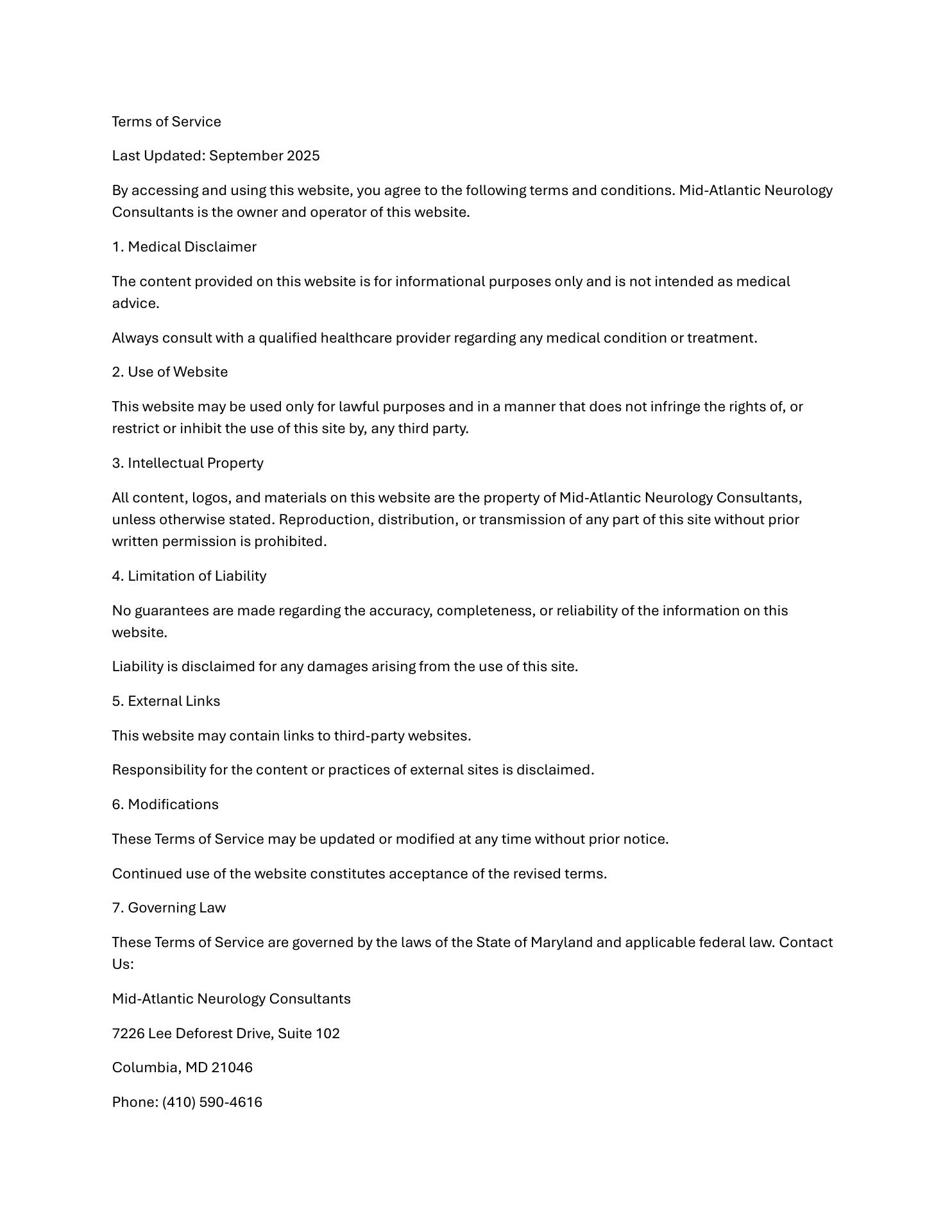 Terms of Service

Last Updated: September 2025

By accessing and using this website, you agree to the following terms and conditions. Mid-Atlantic Neurology Consultants is the owner and operator of this website.

1. Medical Disclaimer

The content provided on this website is for informational purposes only and is not intended as medical advice.

Always consult with a qualified healthcare provider regarding any medical condition or treatment.

2. Use of Website

This website may be used only for lawful purposes and in a manner that does not infringe the rights of, or restrict or inhibit the use of this site by, any third party.

3. Intellectual Property

All content, logos, and materials on this website are the property of Mid-Atlantic Neurology Consultants, unless otherwise stated. Reproduction, distribution, or transmission of any part of this site without prior written permission is prohibited.

4. Limitation of Liability

No guarantees are made regarding the accuracy, completeness, or reliability of the information on this website.

Liability is disclaimed for any damages arising from the use of this site.

5. External Links

This website may contain links to third-party websites.

Responsibility for the content or practices of external sites is disclaimed.

6. Modifications

These Terms of Service may be updated or modified at any time without prior notice.

Continued use of the website constitutes acceptance of the revised terms.

7. Governing Law

These Terms of Service are governed by the laws of the State of Maryland and applicable federal law. Contact Us:

Mid-Atlantic Neurology Consultants

7226 Lee Deforest Drive, Suite 102

Columbia, MD 21046

Phone: (410) 590-4616